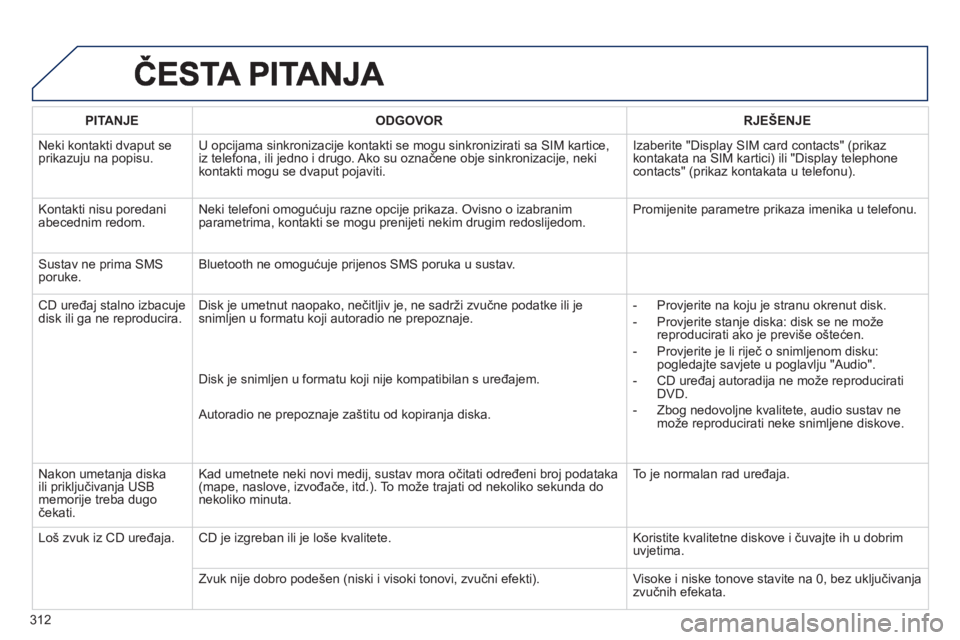 ČESTA PITANJA

| PITANJE | ODGOVOR | RJEŠENJE |
|---|---|---|
| Neki kontakti dvaput se prikazuju na popisu. | U opcijama sinkronizacije kontakti se mogu sinkronizirati sa SIM kartice, iz telefona, ili jedno i drugo. Ako su označene obje sinkronizacije, neki kontakti mogu se dvaput pojaviti. | Izaberite "Display SIM card contacts" (prikaz kontakata na SIM kartici) ili "Display telephone contacts" (prikaz kontakata u telefonu). |
| Kontakti nisu poredani abecednim redom. | Neki telefoni omogućuju razne opcije prikaza. Ovisno o izabranim parametrima, kontakti se mogu prenijeti nekim drugim redoslijedom. | Promijenite parametre prikaza imenika u telefonu. |
| Sustav ne prima SMS poruke. | Bluetooth ne omogućuje prijenos SMS poruka u sustav. | |
| CD uređaj stalno izbacuje disk ili ga ne reproducira. | Disk je umetnut naopako, nečitljiv je, ne sadrži zvučne podatke ili je snimljen u formatu koji autoradio ne prepoznaje. Disk je snimljen u formatu koji nije kompatibilan s uređajem. Autoradio ne prepoznaje zaštitu od kopiranja diska. | - Provjerite na koju je stranu okrenut disk. - Provjerite stanje diska: disk se ne može reproducirati ako je previše oštećen. - Provjerite je li riječ o snimljenom disku: pogledajte savjete u poglavlju "Audio". - CD uređaj autoradija ne može reproducirati DVD. - Zbog nedovoljne kvalitete, audio sustav ne može reproducirati neke snimljene diskove. |
| Nakon umetanja diska ili priključivanja USB memorije treba dugo čekati. | Kad umetnete neki novi medij, sustav mora očitati određeni broj podataka (mape, naslove, izvođače, itd.). To može trajati od nekoliko sekunda do nekoliko minuta. | To je normalan rad uređaja. |
| Loš zvuk iz CD uređaja. | CD je izgreban ili je loše kvalitete. | Koristite kvalitetne diskove i čuvajte ih u dobrim uvjetima. |
| | Zvuk nije dobro podešen (niski i visoki tonovi, zvučni efekti). | Visoke i niske tonove stavite na 0, bez uključivanja zvučnih efekata. |

312

carmanualsonline.info